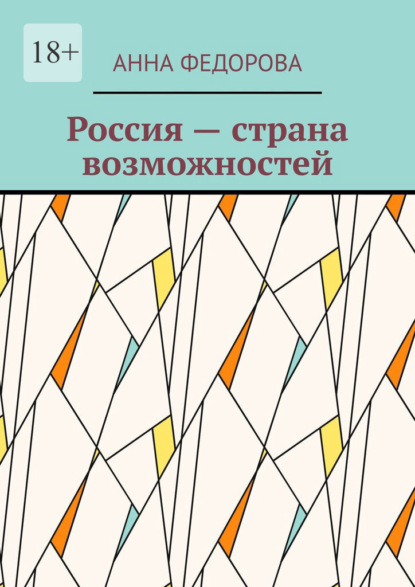 18+

АННА ФЕДОРОВА

Россия — страна возможностей